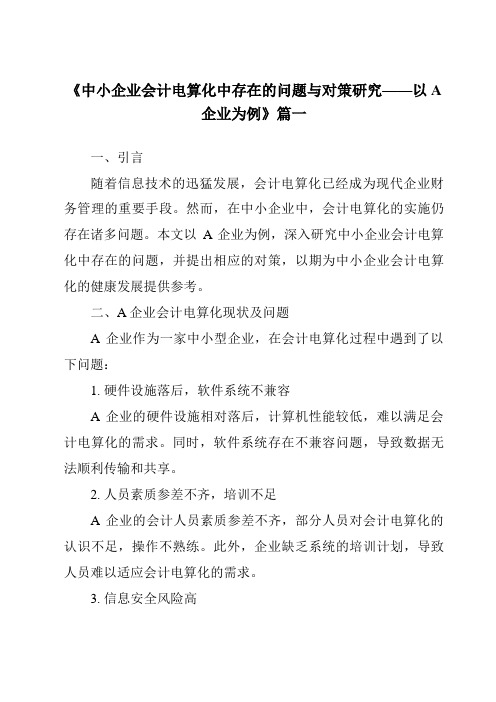 《中小企业会计电算化中存在的问题与对策研究——以 A 企业为例》篇一

一、引言

随着信息技术的迅猛发展，会计电算化已经成为现代企业财务管理的重要手段。然而，在中小企业中，会计电算化的实施仍存在诸多问题。本文以 A 企业为例，深入研究中小企业会计电算化中存在的问题，并提出相应的对策，以期为中小企业会计电算化的健康发展提供参考。

二、A 企业会计电算化现状及问题

A 企业作为一家中小型企业，在会计电算化过程中遇到了以下问题：

1. 硬件设施落后，软件系统不兼容

A 企业的硬件设施相对落后，计算机性能较低，难以满足会计电算化的需求。同时，软件系统存在不兼容问题，导致数据无法顺利传输和共享。

2. 人员素质参差不齐，培训不足

A 企业的会计人员素质参差不齐，部分人员对会计电算化的认识不足，操作不熟练。此外，企业缺乏系统的培训计划，导致人员难以适应会计电算化的需求。

3. 信息安全风险高